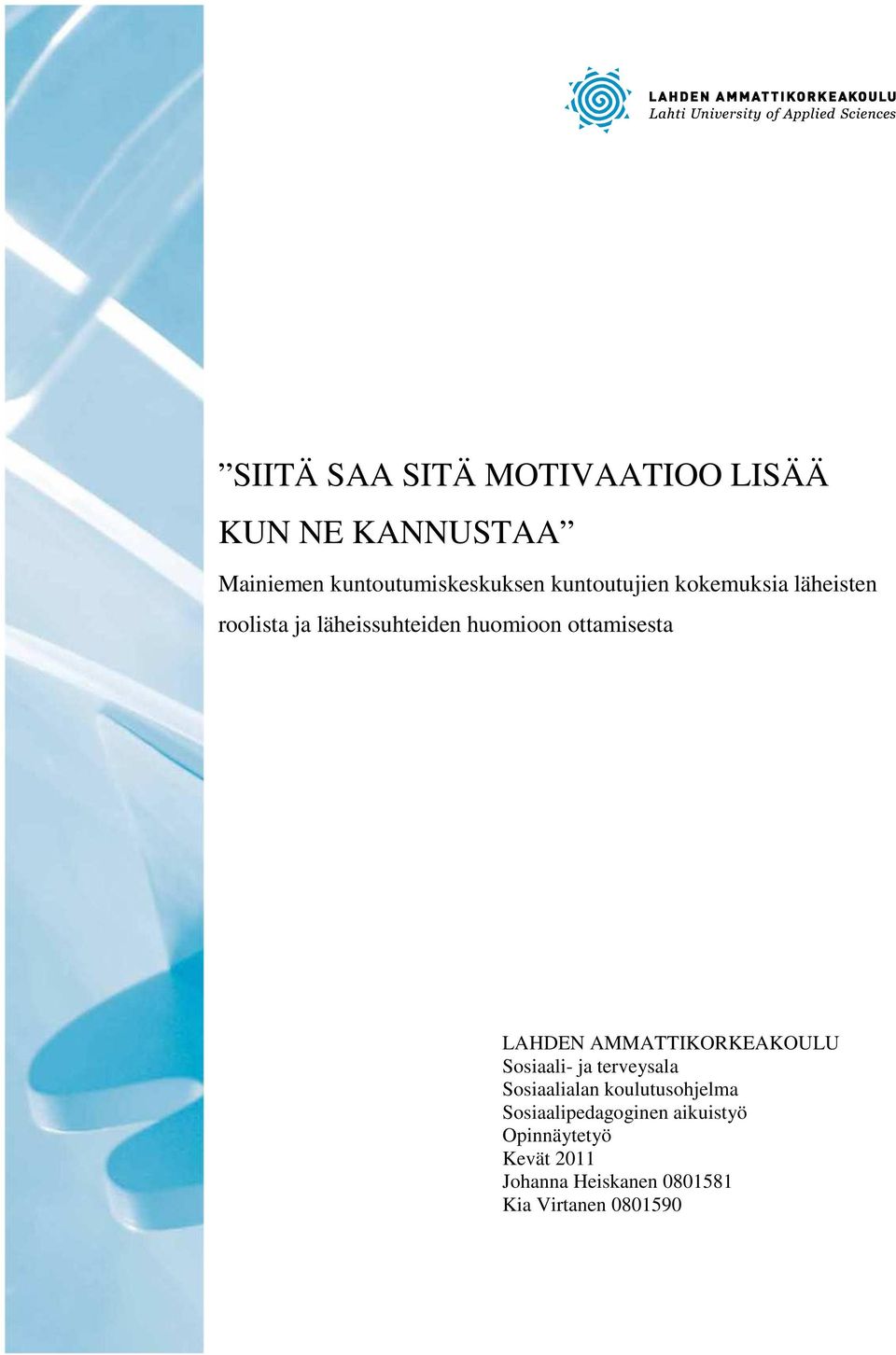 LAHDEN AMMATTIKORKEAKOULU
Lahti University of Applied Sciences

”SIITÄ SAA SITÄ MOTIVAATIOO LISÄÄ KUN NE KANNUSTAA”

Mainiemen kuntoutumiskeskuksen kuntoutujien kokemuksia läheisten roolista ja läheissuhteiden huomioon ottamisesta

LAHDEN AMMATTIKORKEAKOULU
Sosiaali- ja terveysala
Sosiaalialan koulutusohjelma
Sosiaalipedagoginen aikuistyö
Opinnäytetyö
Kevät 2011
Johanna Heiskanen 0801581
Kia Virtanen 0801590